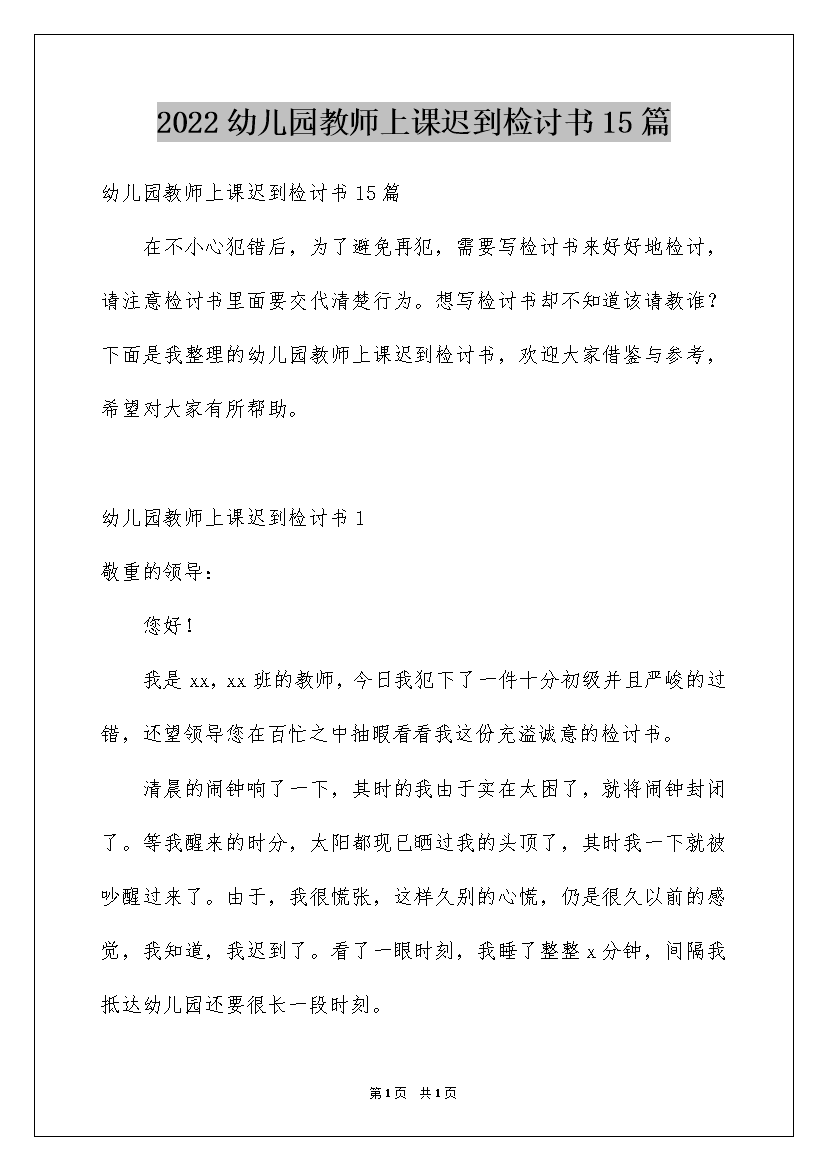 2022幼儿园教师上课迟到检讨书15篇

幼儿园教师上课迟到检讨书15篇

在不小心犯错后，为了避免再犯，需要写检讨书来好好地检讨，请注意检讨书里面要交代清楚行为。想写检讨书却不知道该请教谁？下面是我整理的幼儿园教师上课迟到检讨书，欢迎大家借鉴与参考，希望对大家有所帮助。

幼儿园教师上课迟到检讨书1

敬重的领导：

您好！

我是xx，xx班的教师，今日我犯下了一件十分初级并且严峻的过错，还望领导您在百忙之中抽暇看看我这份充溢诚意的检讨书。

清晨的闹钟响了一下，其时的我由于实在太困了，就将闹钟封闭了。等我醒来的时分，太阳都现已晒过我的头顶了，其时我一下就被吵醒过来了。由于，我很慌张，这样久别的心慌，仍是很久以前的感觉，我知道，我迟到了。看了一眼时刻，我睡了整整x分钟，间隔我抵达幼儿园还要很长一段时刻。

第1页 共1页